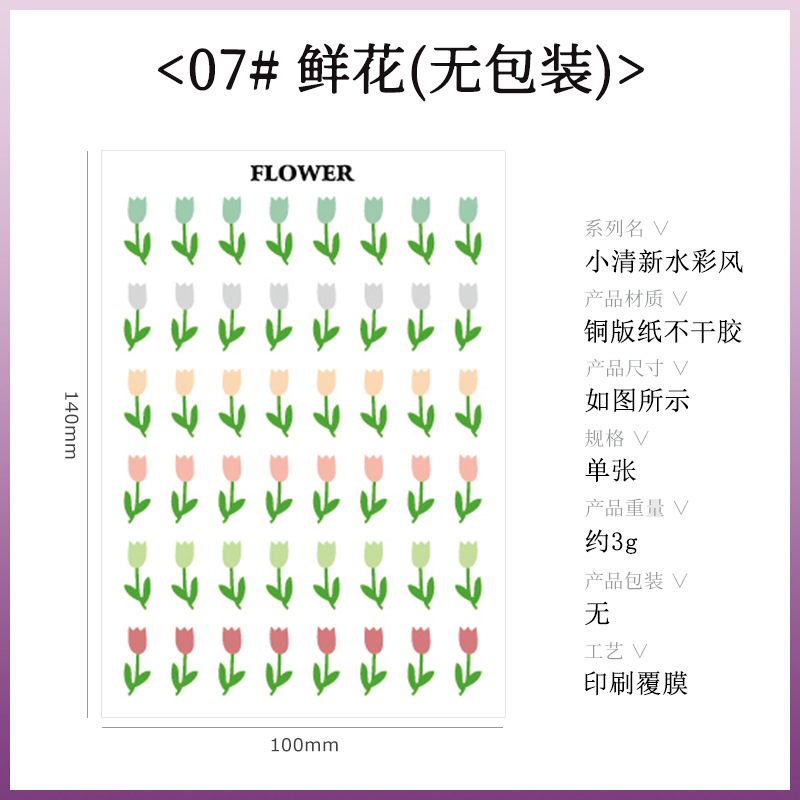 <07# 鲜花(无包装)>

FLOWER

140mm

100mm

系列名 ∨
小清新水彩风
产品材质 ∨
铜版纸不干胶
产品尺寸 ∨
如图所示
规格 ∨
单张
产品重量 ∨
约3g
产品包装 ∨
无
工艺 ∨
印刷覆膜